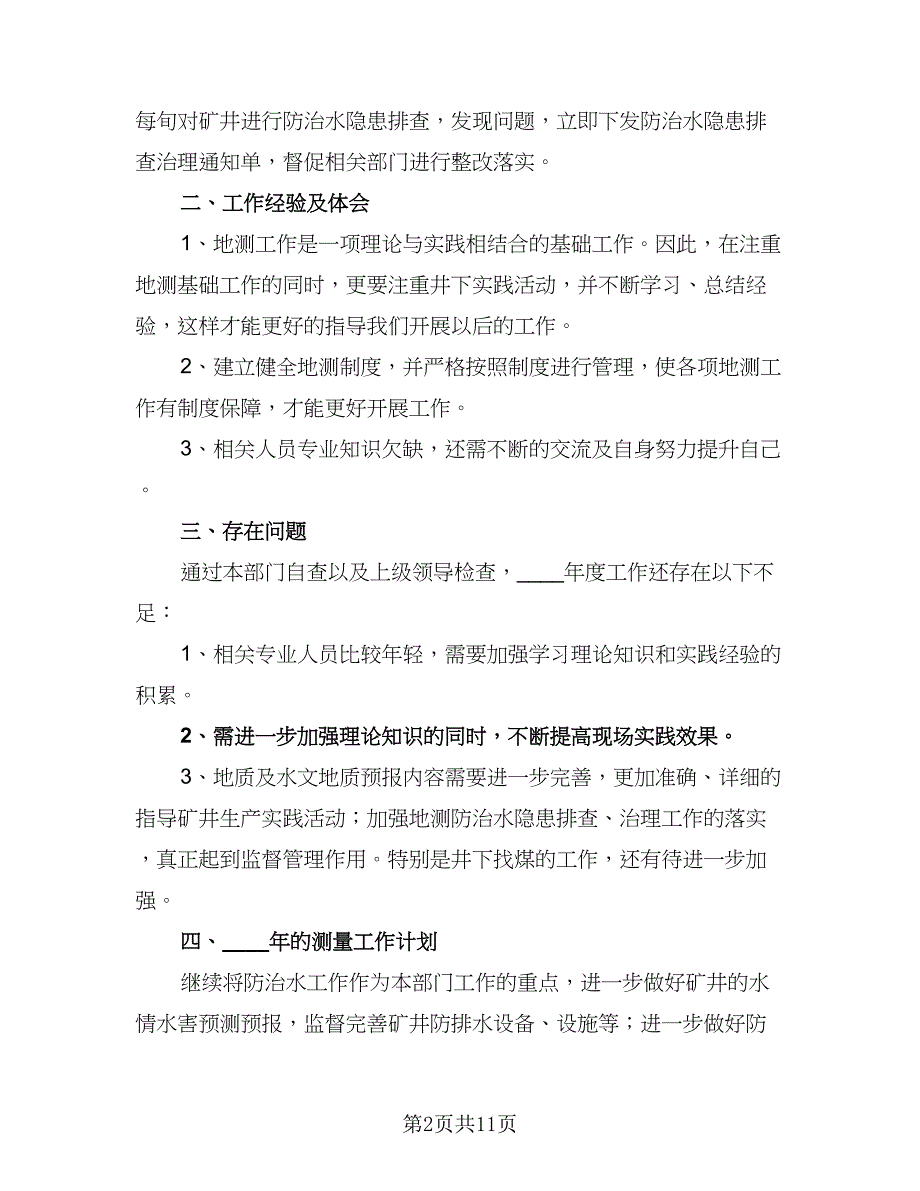 每旬对矿井进行防治水隐患排查，发现问题，立即下发防治水隐患排查治理通知单，督促相关部门进行整改落实。

二、工作经验及体会

1、地测工作是一项理论与实践相结合的基础工作。因此，在注重地测基础工作的同时，更要注重井下实践活动，并不断学习、总结经验，这样才能更好的指导我们开展以后的工作。

2、建立健全地测制度，并严格按照制度进行管理，使各项地测工作有制度保障，才能更好开展工作。

3、相关人员专业知识欠缺，还需不断的交流及自身努力提升自己。

三、存在问题

通过本部门自查以及上级领导检查，____年度工作还存在以下不足：

1、相关专业人员比较年轻，需要加强学习理论知识和实践经验的积累。

2、需进一步加强理论知识的同时，不断提高现场实践效果。

3、地质及水文地质预报内容需要进一步完善，更加准确、详细的指导矿井生产实践活动；加强地测防治水隐患排查、治理工作的落实，真正起到监督管理作用。特别是井下找煤的工作，还有待进一步加强。

四、____年的测量工作计划

继续将防治水工作作为本部门工作的重点，进一步做好矿井的水情水害预测预报，监督完善矿井防排水设备、设施等；进一步做好防

第2页共11页